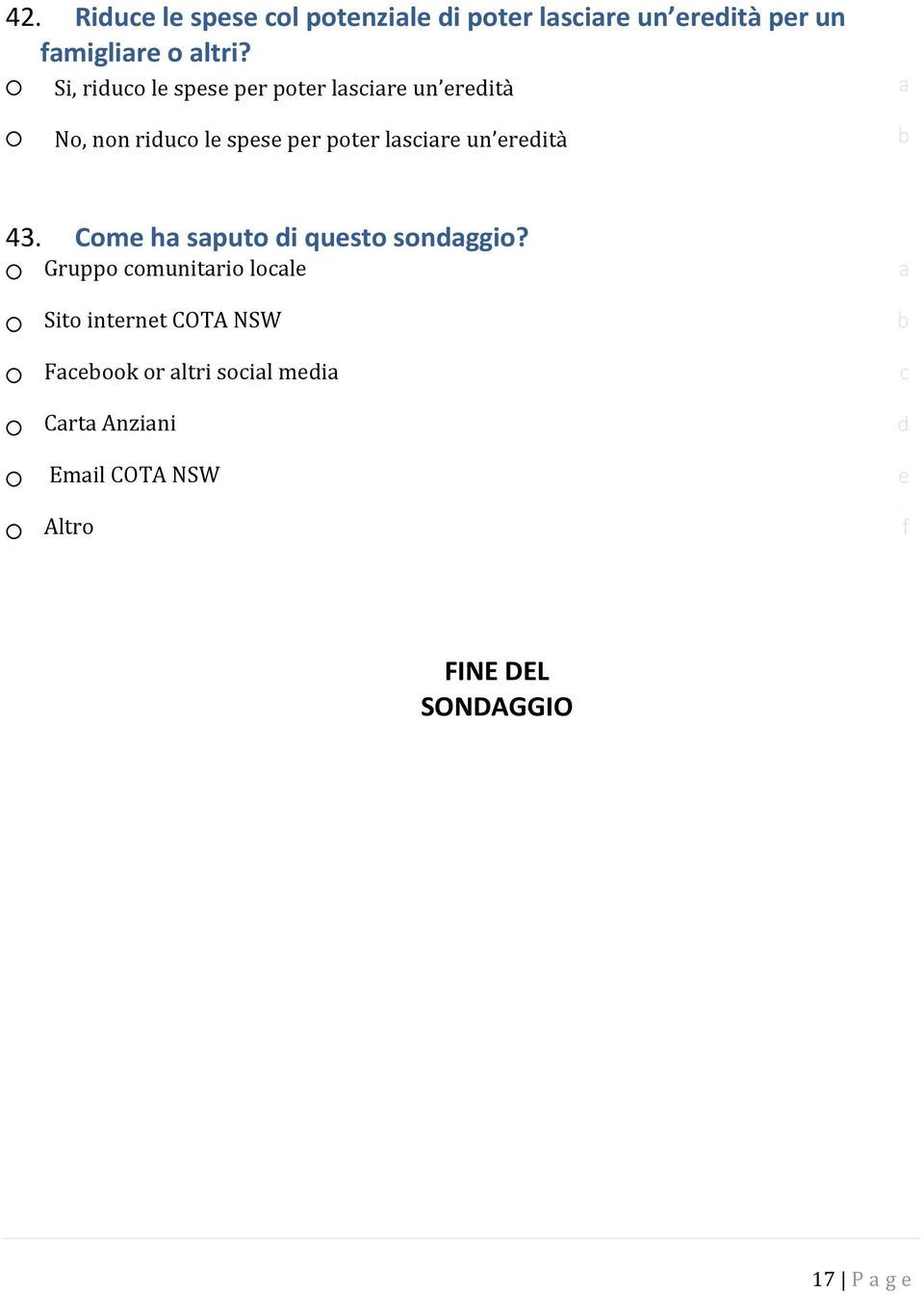 42. Riduce le spese col potenziale di poter lasciare un'eredità per un famigliare o altri?

○ Si, riduco le spese per poter lasciare un'eredità a

○ No, non riduco le spese per poter lasciare un'eredità b

43. Come ha saputo di questo sondaggio?

○ Gruppo comunitario locale a

○ Sito internet COTA NSW b

○ Facebook or altri social media c

○ Carta Anziani d

○ Email COTA NSW e

○ Altro f

FINE DEL SONDAGGIO

17 | P a g e